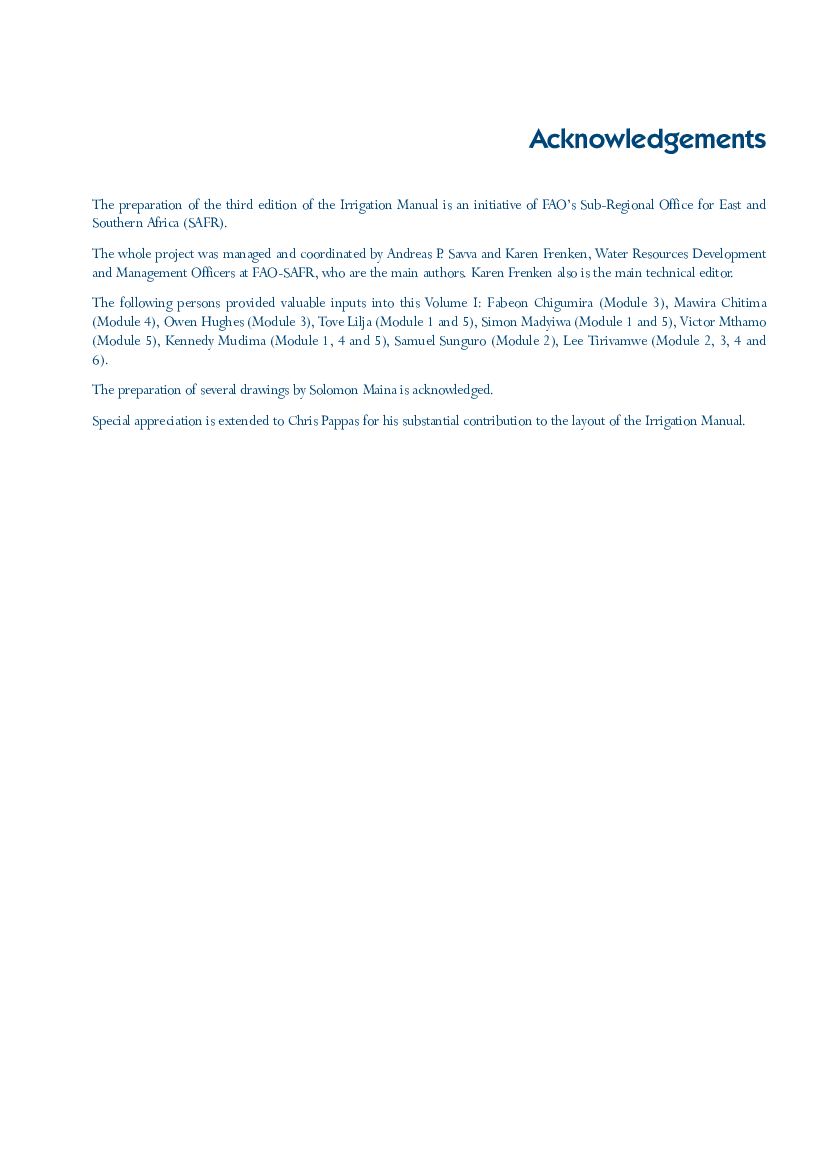 Acknowledgements

The preparation of the third edition of the Irrigation Manual is an initiative of FAO's Sub-Regional Office for East and Southern Africa (SAFR).

The whole project was managed and coordinated by Andreas P. Savva and Karen Frenken, Water Resources Development and Management Officers at FAO-SAFR, who are the main authors. Karen Frenken also is the main technical editor.

The following persons provided valuable inputs into this Volume I: Fabeon Chigumira (Module 3), Mawira Chitima (Module 4), Owen Hughes (Module 3), Tove Lilja (Module 1 and 5), Simon Madyiwa (Module 1 and 5), Victor Mthamo (Module 5), Kennedy Mudima (Module 1, 4 and 5), Samuel Sunguro (Module 2), Lee Tirivamwe (Module 2, 3, 4 and 6).

The preparation of several drawings by Solomon Maina is acknowledged.

Special appreciation is extended to Chris Pappas for his substantial contribution to the layout of the Irrigation Manual.